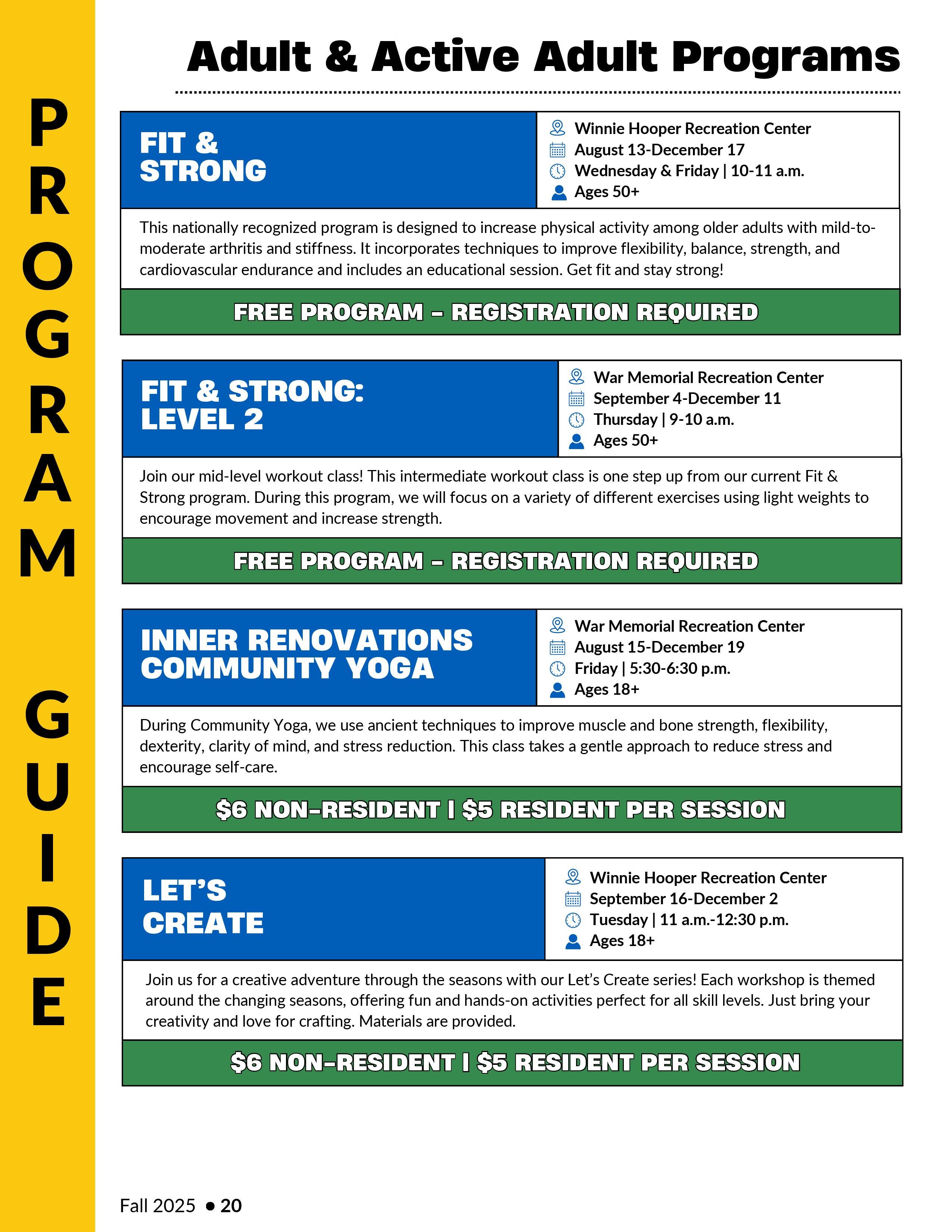 PROGRAM GUIDE

Adult & Active Adult Programs

FIT & STRONG

Winnie Hooper Recreation Center
August 13-December 17
Wednesday & Friday | 10-11 a.m.
Ages 50+

This nationally recognized program is designed to increase physical activity among older adults with mild-to-moderate arthritis and stiffness. It incorporates techniques to improve flexibility, balance, strength, and cardiovascular endurance and includes an educational session. Get fit and stay strong!

FREE PROGRAM – REGISTRATION REQUIRED

FIT & STRONG: LEVEL 2

War Memorial Recreation Center
September 4-December 11
Thursday | 9-10 a.m.
Ages 50+

Join our mid-level workout class! This intermediate workout class is one step up from our current Fit & Strong program. During this program, we will focus on a variety of different exercises using light weights to encourage movement and increase strength.

FREE PROGRAM – REGISTRATION REQUIRED

INNER RENOVATIONS COMMUNITY YOGA

War Memorial Recreation Center
August 15-December 19
Friday | 5:30-6:30 p.m.
Ages 18+

During Community Yoga, we use ancient techniques to improve muscle and bone strength, flexibility, dexterity, clarity of mind, and stress reduction. This class takes a gentle approach to reduce stress and encourage self-care.

$6 NON-RESIDENT | $5 RESIDENT PER SESSION

LET'S CREATE

Winnie Hooper Recreation Center
September 16-December 2
Tuesday | 11 a.m.-12:30 p.m.
Ages 18+

Join us for a creative adventure through the seasons with our Let's Create series! Each workshop is themed around the changing seasons, offering fun and hands-on activities perfect for all skill levels. Just bring your creativity and love for crafting. Materials are provided.

$6 NON-RESIDENT | $5 RESIDENT PER SESSION

Fall 2025 • 20